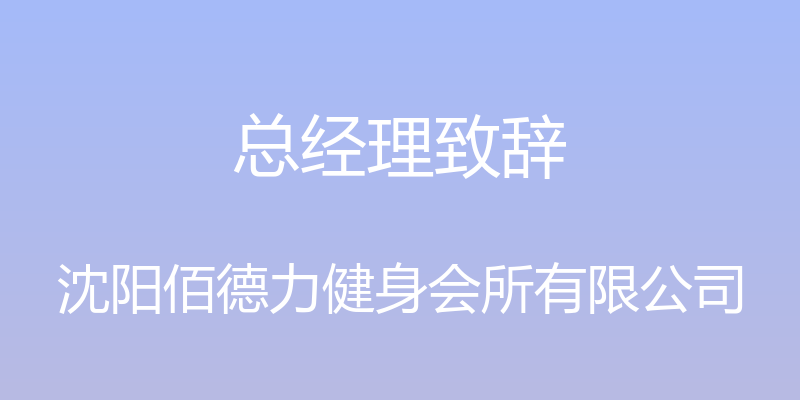 总经理致辞

沈阳佰德力健身会所有限公司